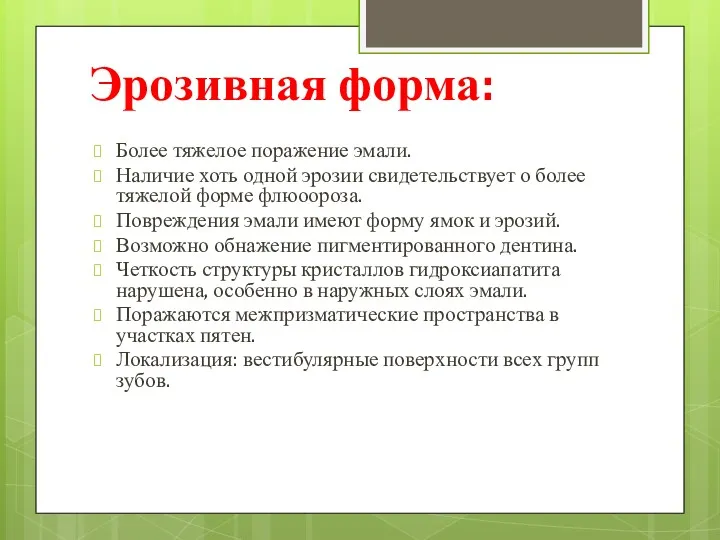 Эрозивная форма:

Более тяжелое поражение эмали.

Наличие хоть одной эрозии свидетельствует о более тяжелой форме флюоороза.

Повреждения эмали имеют форму ямок и эрозий.

Возможно обнажение пигментированного дентина.

Четкость структуры кристаллов гидроксиапатита нарушена, особенно в наружных слоях эмали.

Поражаются межпризматические пространства в участках пятен.

Локализация: вестибулярные поверхности всех групп зубов.